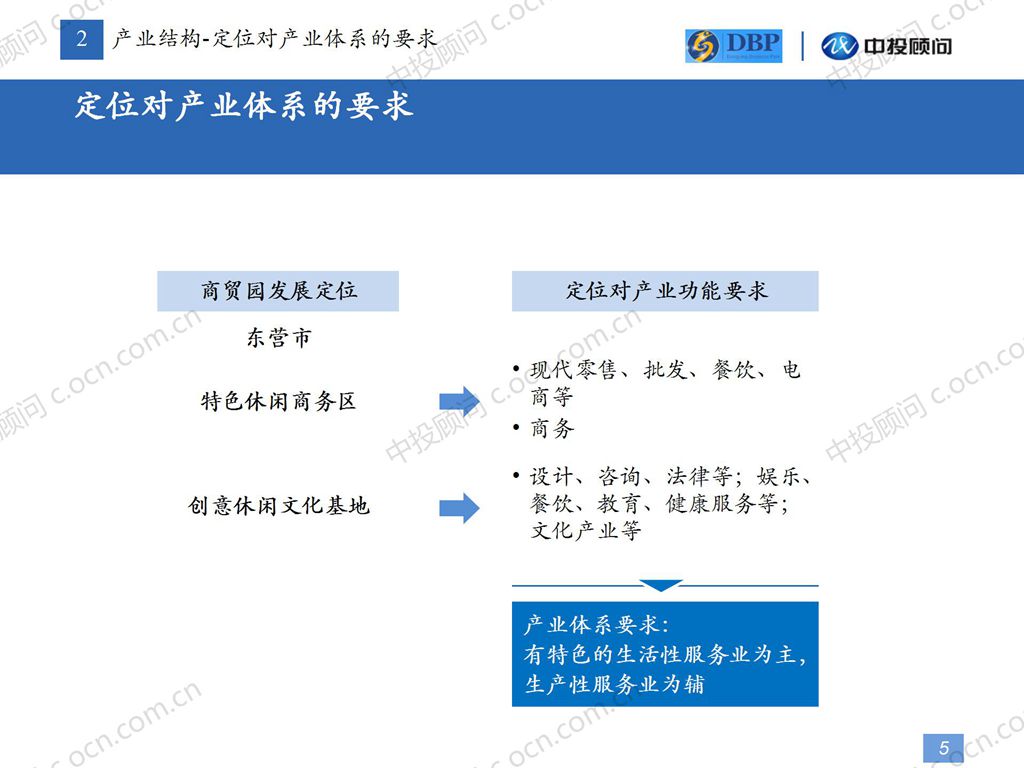 2 产业结构-定位对产业体系的要求

DBP

中投顾问

定位对产业体系的要求

商贸园发展定位

东营市

特色休闲商务区

创意休闲文化基地

定位对产业功能要求

• 现代零售、批发、餐饮、电商等

• 商务

• 设计、咨询、法律等；娱乐、餐饮、教育、健康服务等；文化产业等

产业体系要求：
有特色的生活性服务业为主，
生产性服务业为辅

5

中投顾问 c.ocn.com.cn